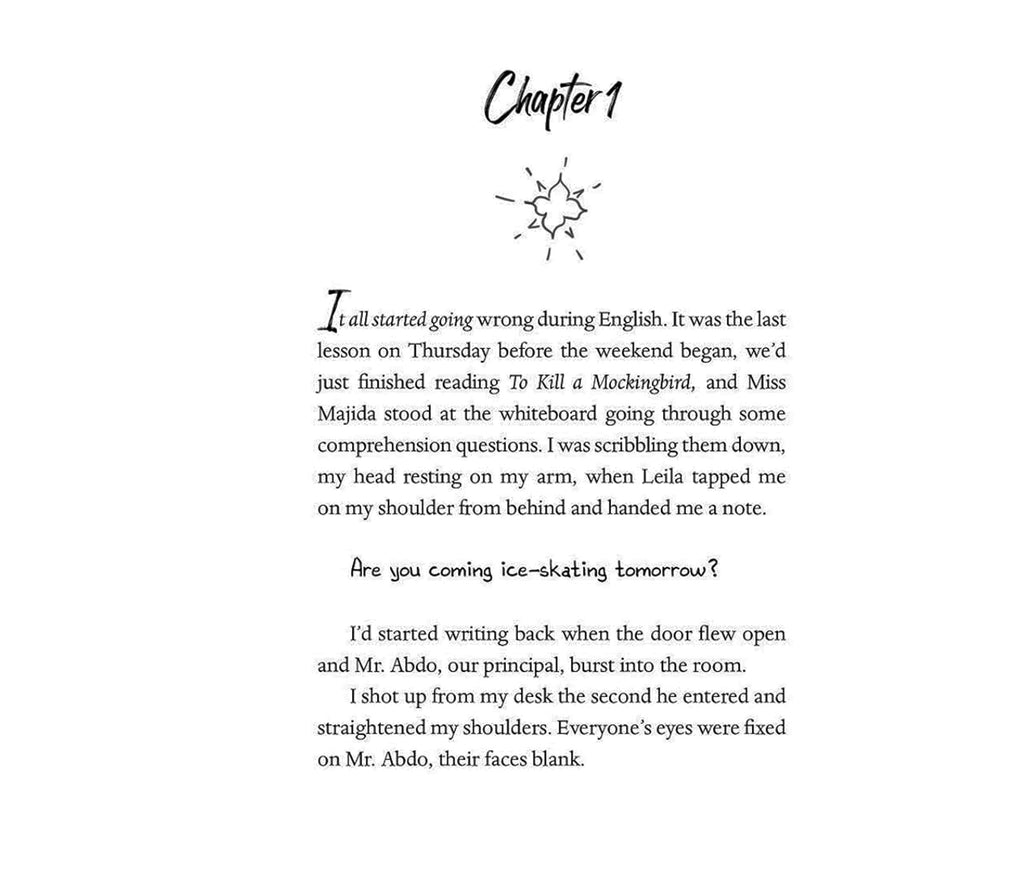 Chapter 1

It all started going wrong during English. It was the last lesson on Thursday before the weekend began, we'd just finished reading To Kill a Mockingbird, and Miss Majida stood at the whiteboard going through some comprehension questions. I was scribbling them down, my head resting on my arm, when Leila tapped me on my shoulder from behind and handed me a note.

Are you coming ice-skating tomorrow?

I'd started writing back when the door flew open and Mr. Abdo, our principal, burst into the room.

I shot up from my desk the second he entered and straightened my shoulders. Everyone's eyes were fixed on Mr. Abdo, their faces blank.